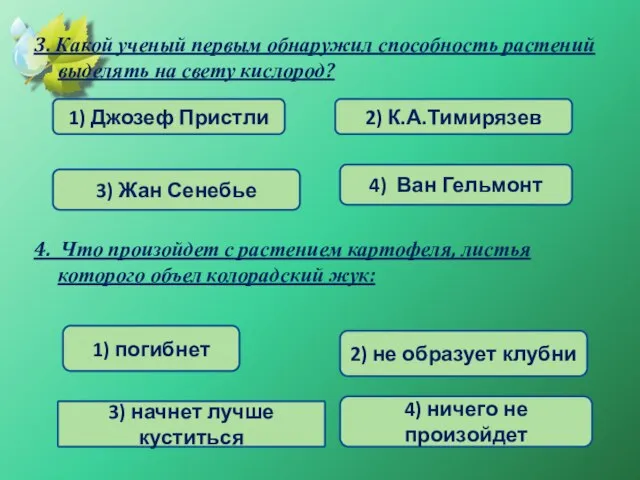 3. Какой ученый первым обнаружил способность растений выделять на свету кислород?

1) Джозеф Пристли

2) К.А.Тимирязев

3) Жан Сенебье

4) Ван Гельмонт

4. Что произойдет с растением картофеля, листья которого объел колорадский жук:

1) погибнет

2) не образует клубни

3) начнет лучше куститься

4) ничего не произойдет